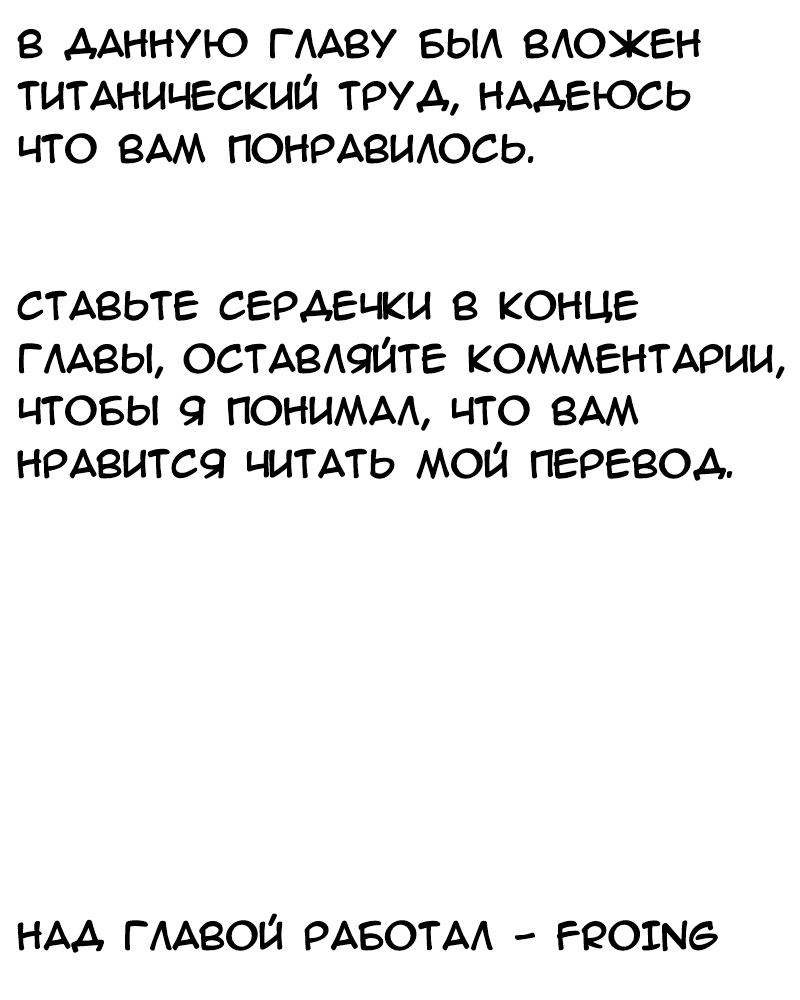 В ДАННУЮ ГЛАВУ БЫЛ ВЛОЖЕН ТИТАНИЧЕСКИЙ ТРУД, НАДЕЮСЬ ЧТО ВАМ ПОНРАВИЛОСЬ.

СТАВЬТЕ СЕРДЕЧКИ В КОНЦЕ ГЛАВЫ, ОСТАВЛЯЙТЕ КОММЕНТАРИИ, ЧТОБЫ Я ПОНИМАЛ, ЧТО ВАМ НРАВИТСЯ ЧИТАТЬ МОЙ ПЕРЕВОД.

НАД ГЛАВОЙ РАБОТАЛ - FROING